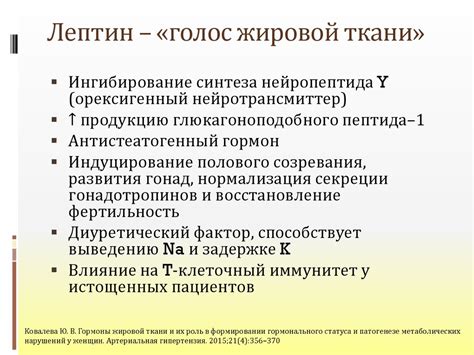 Лептин – «голос жировой ткани»

▪ Ингибирование синтеза нейропептида Y (орексигенный нейротрансмиттер)
▪ ↑ продукцию глюкагоноподобного пептида–1
▪ Антистеатогенный гормон
▪ Индуцирование полового созревания, развития гонад, нормализация секреции гонадотропинов и восстановление фертильность
▪ Диуретический фактор, способствует выведению Na и задержке K
▪ Влияние на T-клеточный иммунитет у истощенных пациентов

Ковалева Ю. В. Гормоны жировой ткани и их роль в формировании гормонального статуса и патогенезе метаболических нарушений у женщин. Артериальная гипертензия. 2015;21(4):356–370